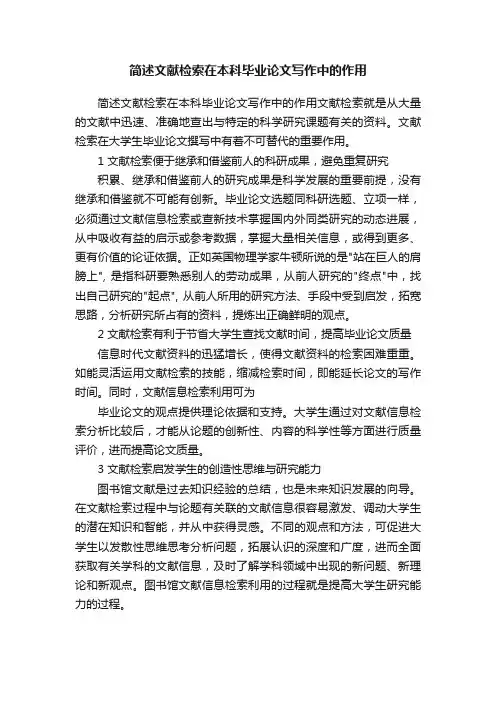 简述文献检索在本科毕业论文写作中的作用

简述文献检索在本科毕业论文写作中的作用文献检索就是从大量的文献中迅速、准确地查出与特定的科学研究课题有关的资料。文献检索在大学生毕业论文撰写中有着不可替代的重要作用。

1 文献检索便于继承和借鉴前人的科研成果，避免重复研究

积累、继承和借鉴前人的研究成果是科学发展的重要前提，没有继承和借鉴就不可能有创新。毕业论文选题同科研选题、立项一样，必须通过文献信息检索或查新技术掌握国内外同类研究的动态进展，从中吸收有益的启示或参考数据，掌握大量相关信息，或得到更多、更有价值的论证依据。正如英国物理学家牛顿所说的是"站在巨人的肩膀上"，是指科研要熟悉别人的劳动成果，从前人研究的"终点"中，找出自己研究的"起点"，从前人所用的研究方法、手段中受到启发，拓宽思路，分析研究所占有的资料，提炼出正确鲜明的观点。

2 文献检索有利于节省大学生查找文献时间，提高毕业论文质量

信息时代文献资料的迅猛增长，使得文献资料的检索困难重重。如能灵活运用文献检索的技能，缩减检索时间，即能延长论文的写作时间。同时，文献信息检索利用可为

毕业论文的观点提供理论依据和支持。大学生通过对文献信息检索分析比较后，才能从论题的创新性、内容的科学性等方面进行质量评价，进而提高论文质量。

3 文献检索启发学生的创造性思维与研究能力

图书馆文献是过去知识经验的总结，也是未来知识发展的向导。在文献检索过程中与论题有关联的文献信息很容易激发、调动大学生的潜在知识和智能，并从中获得灵感。不同的观点和方法，可促进大学生以发散性思维思考分析问题，拓展认识的深度和广度，进而全面获取有关学科的文献信息，及时了解学科领域中出现的新问题、新理论和新观点。图书馆文献信息检索利用的过程就是提高大学生研究能力的过程。